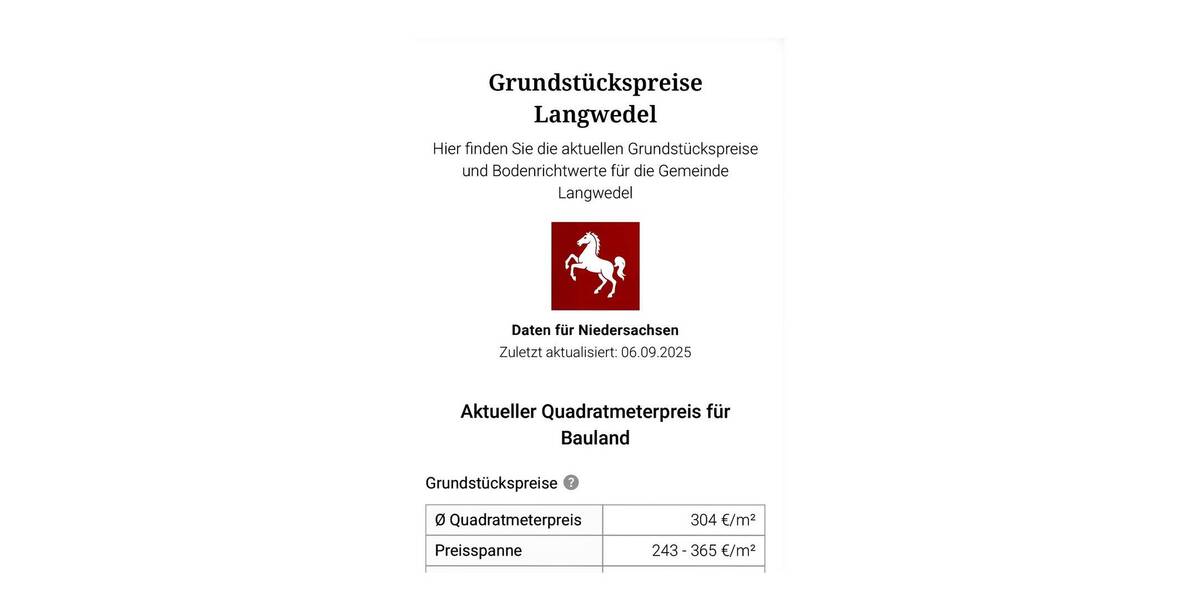 Grundstückspreise Langwedel

Hier finden Sie die aktuellen Grundstückspreise und Bodenrichtwerte für die Gemeinde Langwedel

Daten für Niedersachsen
Zuletzt aktualisiert: 06.09.2025

Aktueller Quadratmeterpreis für Bauland

Grundstückspreise ?

| Ø Quadratmeterpreis | 304 €/m² |
|---|---|
| Preisspanne | 243 - 365 €/m² |